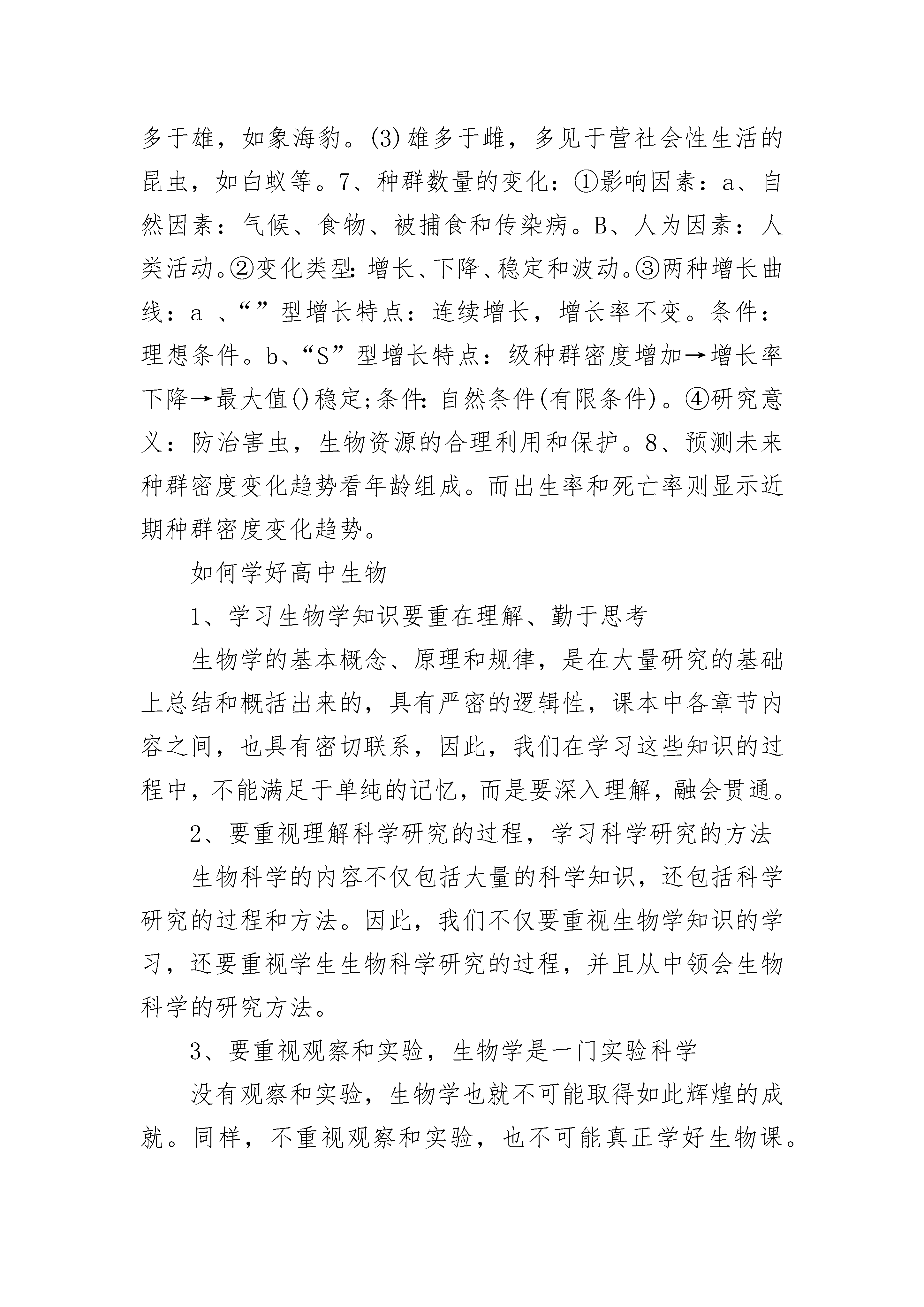 多于雄，如象海豹。(3)雄多于雌，多见于营社会性生活的昆虫，如白蚁等。7、种群数量的变化：①影响因素：a、自然因素：气候、食物、被捕食和传染病。B、人为因素：人类活动。②变化类型：增长、下降、稳定和波动。③两种增长曲线：a 、“”型增长特点：连续增长，增长率不变。条件：理想条件。b、“S”型增长特点：级种群密度增加→增长率下降→最大值()稳定;条件：自然条件(有限条件)。④研究意义：防治害虫，生物资源的合理利用和保护。8、预测未来种群密度变化趋势看年龄组成。而出生率和死亡率则显示近期种群密度变化趋势。

如何学好高中生物

1、学习生物学知识要重在理解、勤于思考

生物学的基本概念、原理和规律，是在大量研究的基础上总结和概括出来的，具有严密的逻辑性，课本中各章节内容之间，也具有密切联系，因此，我们在学习这些知识的过程中，不能满足于单纯的记忆，而是要深入理解，融会贯通。

2、要重视理解科学研究的过程，学习科学研究的方法

生物科学的内容不仅包括大量的科学知识，还包括科学研究的过程和方法。因此，我们不仅要重视生物学知识的学习，还要重视学生生物科学研究的过程，并且从中领会生物科学的研究方法。

3、要重视观察和实验，生物学是一门实验科学

没有观察和实验，生物学也就不可能取得如此辉煌的成就。同样，不重视观察和实验，也不可能真正学好生物课。